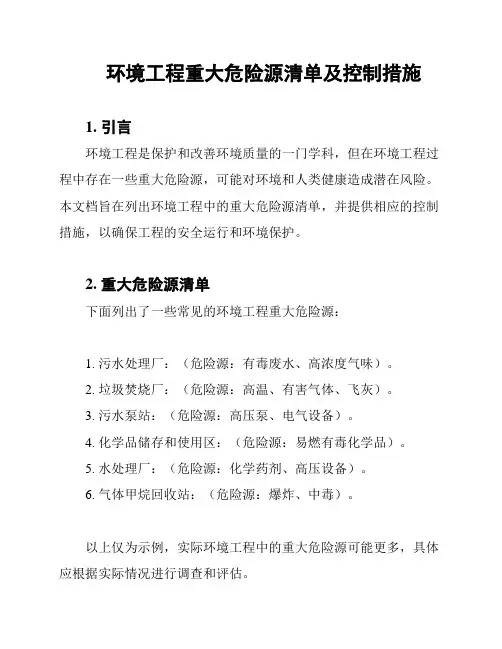 环境工程重大危险源清单及控制措施

1. 引言

环境工程是保护和改善环境质量的一门学科，但在环境工程过程中存在一些重大危险源，可能对环境和人类健康造成潜在风险。本文档旨在列出环境工程中的重大危险源清单，并提供相应的控制措施，以确保工程的安全运行和环境保护。

2. 重大危险源清单

下面列出了一些常见的环境工程重大危险源：

1. 污水处理厂：（危险源：有毒废水、高浓度气味）。
2. 垃圾焚烧厂：（危险源：高温、有害气体、飞灰）。
3. 污水泵站：（危险源：高压泵、电气设备）。
4. 化学品储存和使用区：（危险源：易燃有毒化学品）。
5. 水处理厂：（危险源：化学药剂、高压设备）。
6. 气体甲烷回收站：（危险源：爆炸、中毒）。

以上仅为示例，实际环境工程中的重大危险源可能更多，具体应根据实际情况进行调查和评估。